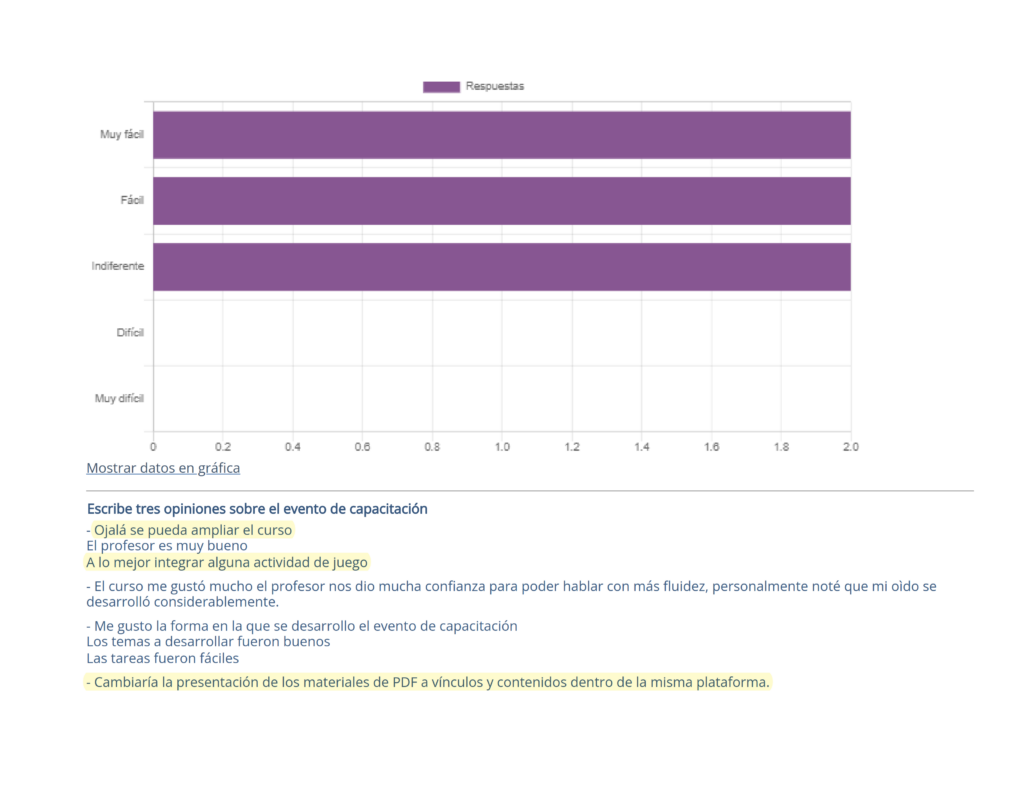 Respuestas

Muy fácil
Fácil
Indiferente
Difícil
Muy difícil

0
0.2
0.4
0.6
0.8
1.0
1.2
1.4
1.6
1.8
2.0

Mostrar datos en gráfica

Escribe tres opiniones sobre el evento de capacitación

- Ojalá se pueda ampliar el curso
El profesor es muy bueno
A lo mejor integrar alguna actividad de juego

- El curso me gustó mucho el profesor nos dio mucha confianza para poder hablar con más fluidez, personalmente noté que mi oìdo se desarrolló considerablemente.

- Me gusto la forma en la que se desarrollo el evento de capacitación
Los temas a desarrollar fueron buenos
Las tareas fueron fáciles

- Cambiaría la presentación de los materiales de PDF a vínculos y contenidos dentro de la misma plataforma.